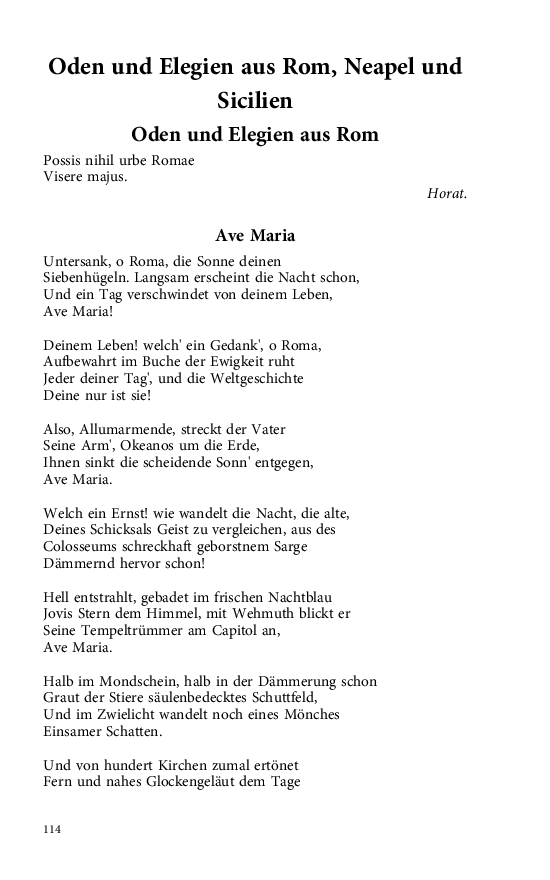 Oden und Elegien aus Rom, Neapel und Sicilien

Oden und Elegien aus Rom

Possis nihil urbe Romae
Visere majus.

Horat.

Ave Maria

Untersank, o Roma, die Sonne deinen
Siebenhügeln. Langsam erscheint die Nacht schon,
Und ein Tag verschwindet von deinem Leben,
Ave Maria!

Deinem Leben! welch' ein Gedank', o Roma,
Aufbewahrt im Buche der Ewigkeit ruht
Jeder deiner Tag', und die Weltgeschichte
Deine nur ist sie!

Also, Allumarmende, streckt der Vater
Seine Arm', Okeanos um die Erde,
Ihnen sinkt die scheidende Sonn' entgegen,
Ave Maria.

Welch ein Ernst! wie wandelt die Nacht, die alte,
Deines Schicksals Geist zu vergleichen, aus des
Colosseums schreckhaft geborstnem Sarge
Dämmernd hervor schon!

Hell entstrahlt, gebadet im frischen Nachtblau
Jovis Stern dem Himmel, mit Wehmuth blickt er
Seine Tempeltrümmer am Capitol an,
Ave Maria.

Halb im Mondschein, halb in der Dämmerung schon
Graut der Stiere säulenbedecktes Schuttfeld,
Und im Zwielicht wandelt noch eines Mönches
Einsamer Schatten.

Und von hundert Kirchen zumal ertönet
Fern und nahes Glockengeläut dem Tage

114